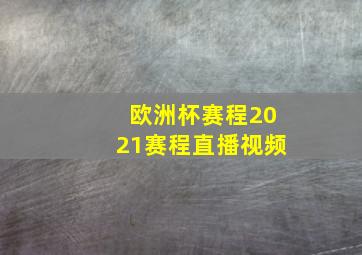 欧洲杯赛程2021赛程直播视频